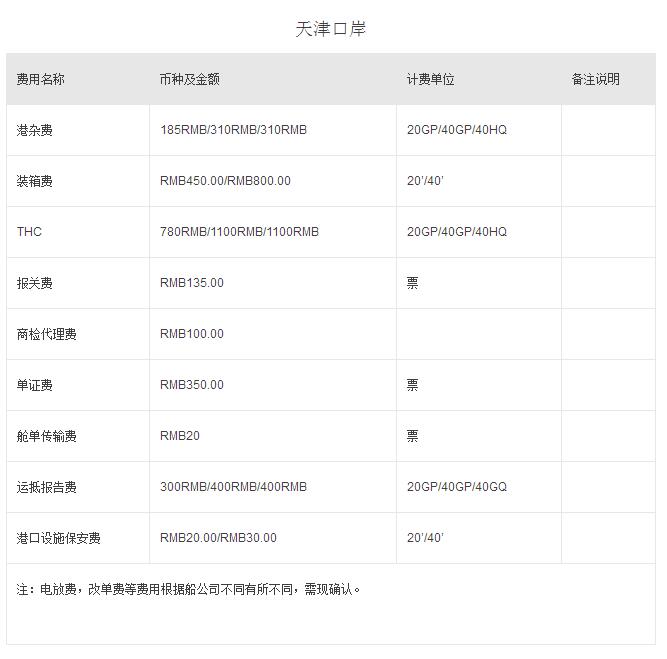 天津口岸

| 费用名称 | 币种及金额 | 计费单位 | 备注说明 |
|---|---|---|---|
| 港杂费 | 185RMB/310RMB/310RMB | 20GP/40GP/40HQ | |
| 装箱费 | RMB450.00/RMB800.00 | 20'/40' | |
| THC | 780RMB/1100RMB/1100RMB | 20GP/40GP/40HQ | |
| 报关费 | RMB135.00 | 票 | |
| 商检代理费 | RMB100.00 | | |
| 单证费 | RMB350.00 | 票 | |
| 舱单传输费 | RMB20 | 票 | |
| 运抵报告费 | 300RMB/400RMB/400RMB | 20GP/40GP/40GQ | |
| 港口设施保安费 | RMB20.00/RMB30.00 | 20'/40' | |

注：电放费，改单费等费用根据船公司不同有所不同，需现确认。